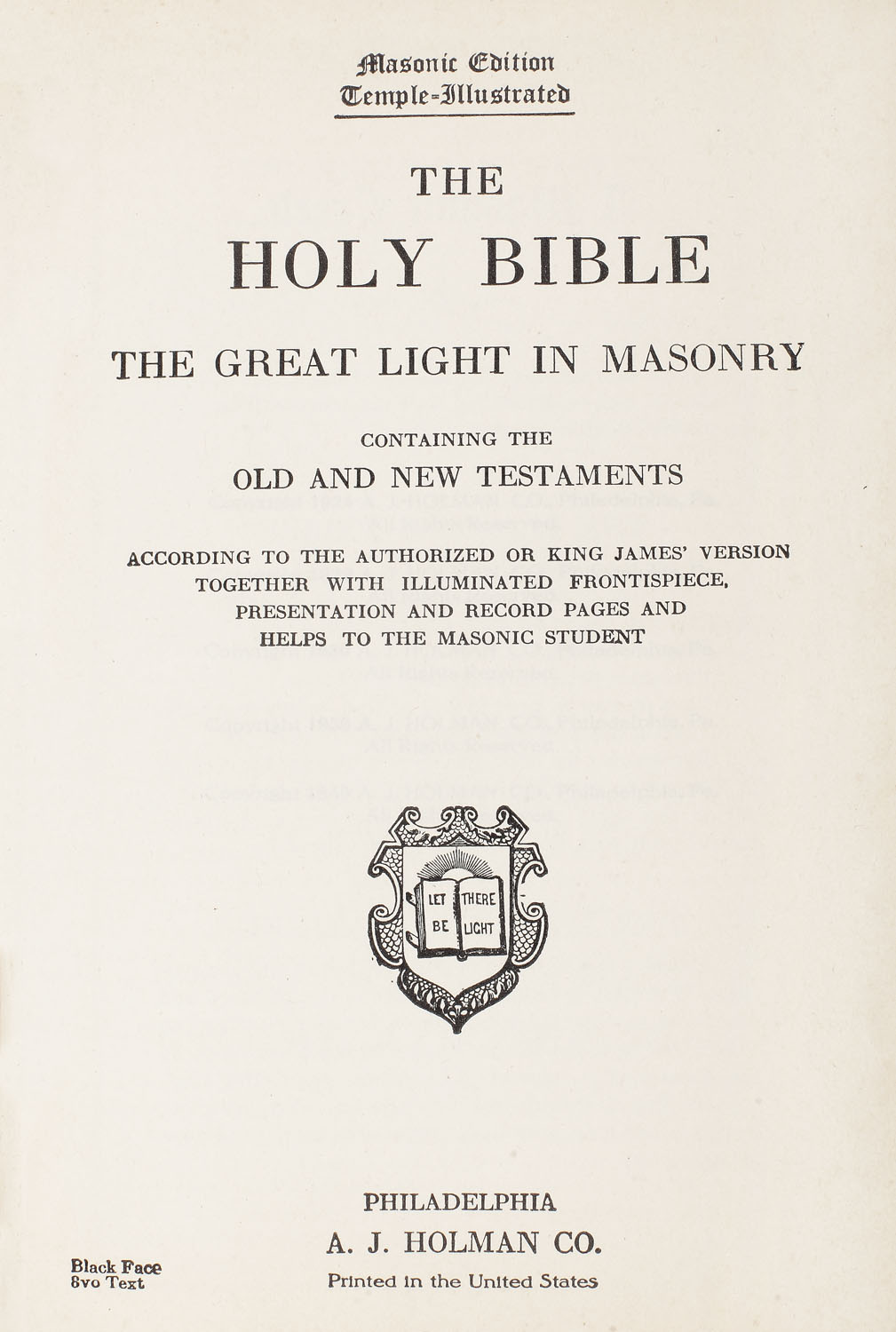 Masonic Edition
Temple-Illustrated

THE
HOLY BIBLE

THE GREAT LIGHT IN MASONRY

CONTAINING THE
OLD AND NEW TESTAMENTS

ACCORDING TO THE AUTHORIZED OR KING JAMES' VERSION TOGETHER WITH ILLUMINATED FRONTISPIECE, PRESENTATION AND RECORD PAGES AND HELPS TO THE MASONIC STUDENT

LET THERE BE LIGHT

PHILADELPHIA
A. J. HOLMAN CO.
Printed in the United States

Black Face
8vo Text